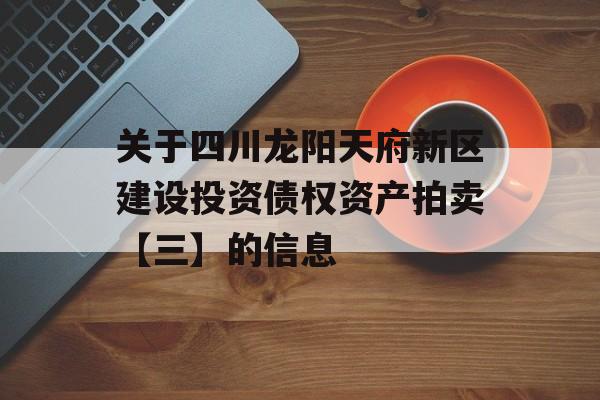 关于四川龙阳天府新区建设投资债权资产拍卖【三】的信息